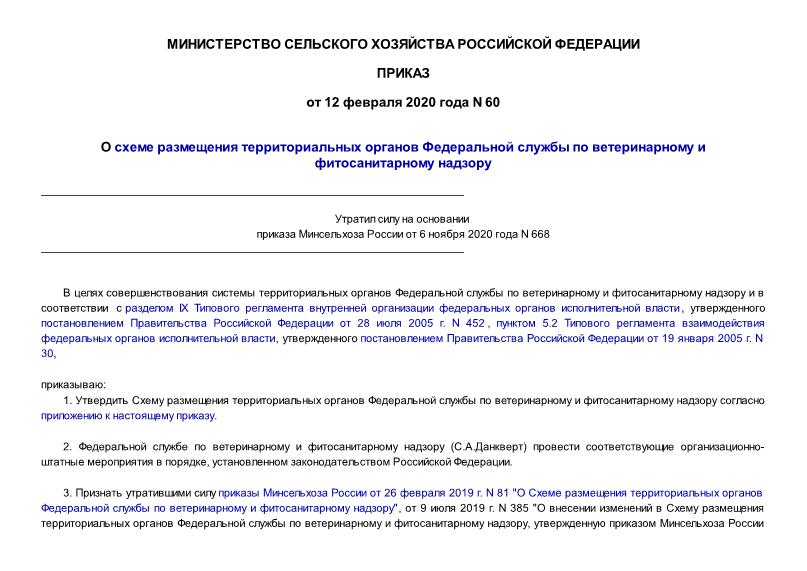 МИНИСТЕРСТВО СЕЛЬСКОГО ХОЗЯЙСТВА РОССИЙСКОЙ ФЕДЕРАЦИИ

ПРИКАЗ

от 12 февраля 2020 года N 60

О схеме размещения территориальных органов Федеральной службы по ветеринарному и фитосанитарному надзору

Утратил силу на основании приказа Минсельхоза России от 6 ноября 2020 года N 668

В целях совершенствования системы территориальных органов Федеральной службы по ветеринарному и фитосанитарному надзору и в соответствии с разделом IX Типового регламента внутренней организации федеральных органов исполнительной власти, утвержденного постановлением Правительства Российской Федерации от 28 июля 2005 г. N 452, пунктом 5.2 Типового регламента взаимодействия федеральных органов исполнительной власти, утвержденного постановлением Правительства Российской Федерации от 19 января 2005 г. N 30,

приказываю:

1. Утвердить Схему размещения территориальных органов Федеральной службы по ветеринарному и фитосанитарному надзору согласно приложению к настоящему приказу.

2. Федеральной службе по ветеринарному и фитосанитарному надзору (С.А.Данкверт) провести соответствующие организационно-штатные мероприятия в порядке, установленном законодательством Российской Федерации.

3. Признать утратившими силу приказы Минсельхоза России от 26 февраля 2019 г. N 81 "О Схеме размещения территориальных органов Федеральной службы по ветеринарному и фитосанитарному надзору", от 9 июля 2019 г. N 385 "О внесении изменений в Схему размещения территориальных органов Федеральной службы по ветеринарному и фитосанитарному надзору, утвержденную приказом Минсельхоза России